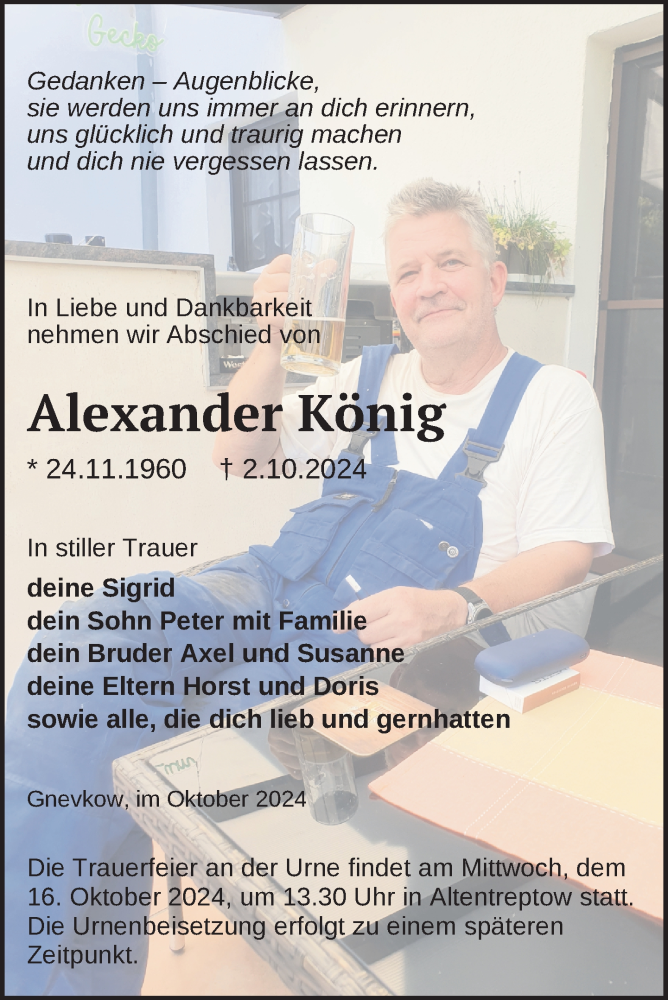 Gecko

Gedanken – Augenblicke,
sie werden uns immer an dich erinnern,
uns glücklich und traurig machen
und dich nie vergessen lassen.

In Liebe und Dankbarkeit
nehmen wir Abschied von

Alexander König

* 24.11.1960 † 2.10.2024

In stiller Trauer

deine Sigrid
dein Sohn Peter mit Familie
dein Bruder Axel und Susanne
deine Eltern Horst und Doris
sowie alle, die dich lieb und gernhatten

Gnevkow, im Oktober 2024

Die Trauerfeier an der Urne findet am Mittwoch, dem 16. Oktober 2024, um 13.30 Uhr in Altentreptow statt. Die Urnenbeisetzung erfolgt zu einem späteren Zeitpunkt.